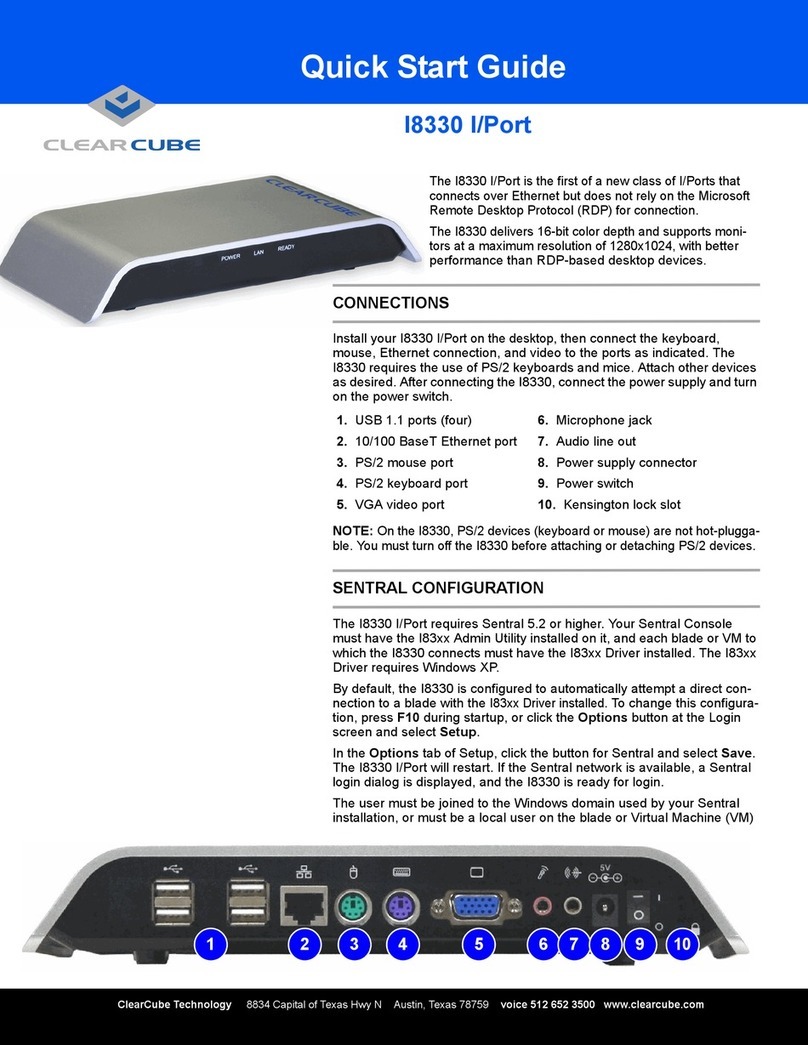 Quick Start Guide

CLEARCUBE

I8330 I/Port

CLEARCUBE

POWER LAN READY

The I8330 I/Port is the first of a new class of I/Ports that connects over Ethernet but does not rely on the Microsoft Remote Desktop Protocol (RDP) for connection.

The I8330 delivers 16-bit color depth and supports monitors at a maximum resolution of 1280x1024, with better performance than RDP-based desktop devices.

CONNECTIONS

Install your I8330 I/Port on the desktop, then connect the keyboard, mouse, Ethernet connection, and video to the ports as indicated. The I8330 requires the use of PS/2 keyboards and mice. Attach other devices as desired. After connecting the I8330, connect the power supply and turn on the power switch.

1. USB 1.1 ports (four)
2. 10/100 BaseT Ethernet port
3. PS/2 mouse port
4. PS/2 keyboard port
5. VGA video port
6. Microphone jack
7. Audio line out
8. Power supply connector
9. Power switch
10. Kensington lock slot

NOTE: On the I8330, PS/2 devices (keyboard or mouse) are not hot-pluggable. You must turn off the I8330 before attaching or detaching PS/2 devices.

SENTRAL CONFIGURATION

The I8330 I/Port requires Sentral 5.2 or higher. Your Sentral Console must have the I83xx Admin Utility installed on it, and each blade or VM to which the I8330 connects must have the I83xx Driver installed. The I83xx Driver requires Windows XP.

By default, the I8330 is configured to automatically attempt a direct connection to a blade with the I83xx Driver installed. To change this configuration, press F10 during startup, or click the Options button at the Login screen and select Setup.

In the Options tab of Setup, click the button for Sentral and select Save. The I8330 I/Port will restart. If the Sentral network is available, a Sentral login dialog is displayed, and the I8330 is ready for login.

The user must be joined to the Windows domain used by your Sentral installation, or must be a local user on the blade or Virtual Machine (VM)

5V

1 2 3 4 5 6 7 8 9 10

ClearCube Technology 8834 Capital of Texas Hwy N Austin, Texas 78759 voice 512 652 3500 www.clearcube.com